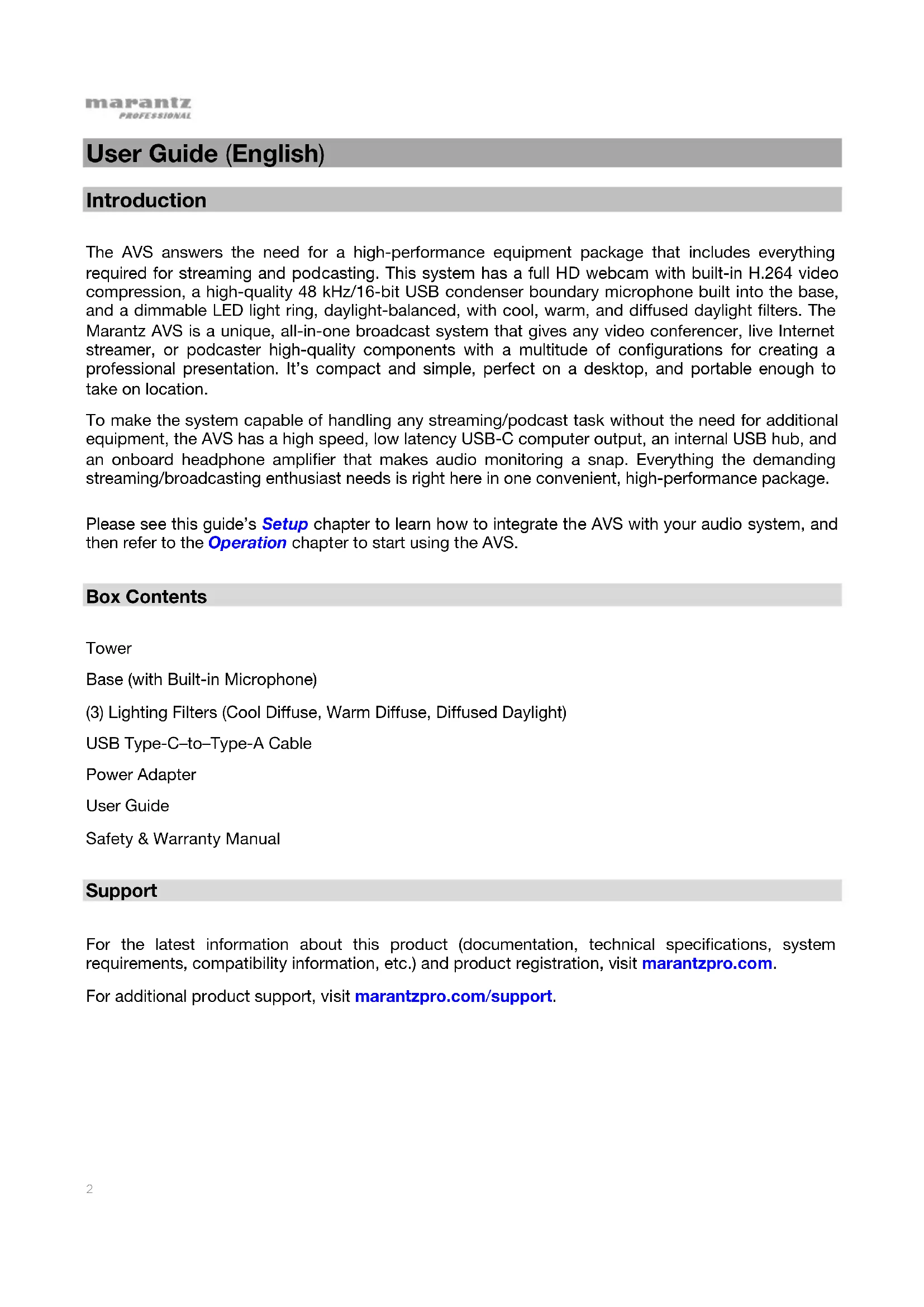 marantz
PROFESSIONAL

User Guide (English)

Introduction

The AVS answers the need for a high-performance equipment package that includes everything required for streaming and podcasting. This system has a full HD webcam with built-in H.264 video compression, a high-quality 48 kHz/16-bit USB condenser boundary microphone built into the base, and a dimmable LED light ring, daylight-balanced, with cool, warm, and diffused daylight filters. The Marantz AVS is a unique, all-in-one broadcast system that gives any video conferencer, live Internet streamer, or podcaster high-quality components with a multitude of configurations for creating a professional presentation. It's compact and simple, perfect on a desktop, and portable enough to take on location.

To make the system capable of handling any streaming/podcast task without the need for additional equipment, the AVS has a high speed, low latency USB-C computer output, an internal USB hub, and an onboard headphone amplifier that makes audio monitoring a snap. Everything the demanding streaming/broadcasting enthusiast needs is right here in one convenient, high-performance package.

Please see this guide's Setup chapter to learn how to integrate the AVS with your audio system, and then refer to the Operation chapter to start using the AVS.

Box Contents

Tower

Base (with Built-in Microphone)

(3) Lighting Filters (Cool Diffuse, Warm Diffuse, Diffused Daylight)

USB Type-C–to–Type-A Cable

Power Adapter

User Guide

Safety & Warranty Manual

Support

For the latest information about this product (documentation, technical specifications, system requirements, compatibility information, etc.) and product registration, visit marantzpro.com.

For additional product support, visit marantzpro.com/support.

2